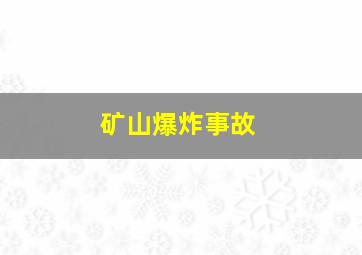 矿山爆炸事故